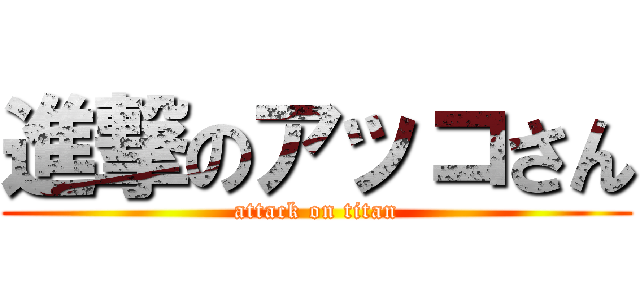 進撃のアッコさん
attack on titan